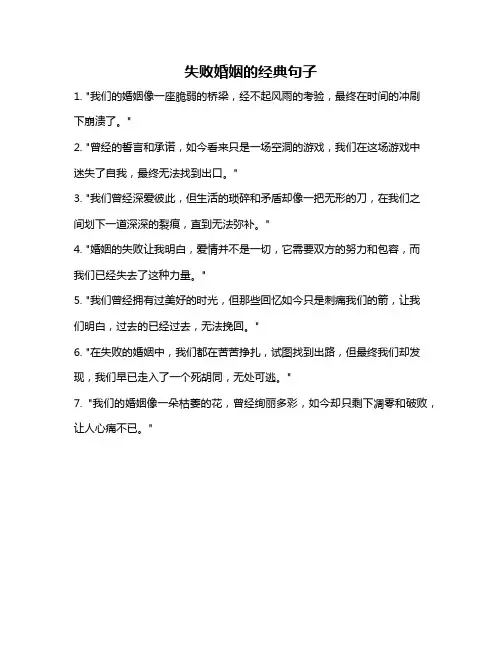 失败婚姻的经典句子

1. "我们的婚姻像一座脆弱的桥梁，经不起风雨的考验，最终在时间的冲刷下崩溃了。"

2. "曾经的誓言和承诺，如今看来只是一场空洞的游戏，我们在这场游戏中迷失了自我，最终无法找到出口。"

3. "我们曾经深爱彼此，但生活的琐碎和矛盾却像一把无形的刀，在我们之间划下一道深深的裂痕，直到无法弥补。"

4. "婚姻的失败让我明白，爱情并不是一切，它需要双方的努力和包容，而我们已经失去了这种力量。"

5. "我们曾经拥有过美好的时光，但那些回忆如今只是刺痛我们的箭，让我们明白，过去的已经过去，无法挽回。"

6. "在失败的婚姻中，我们都在苦苦挣扎，试图找到出路，但最终我们却发现，我们早已走入了一个死胡同，无处可逃。"

7. "我们的婚姻像一朵枯萎的花，曾经绚丽多彩，如今却只剩下凋零和破败，让人心痛不已。"